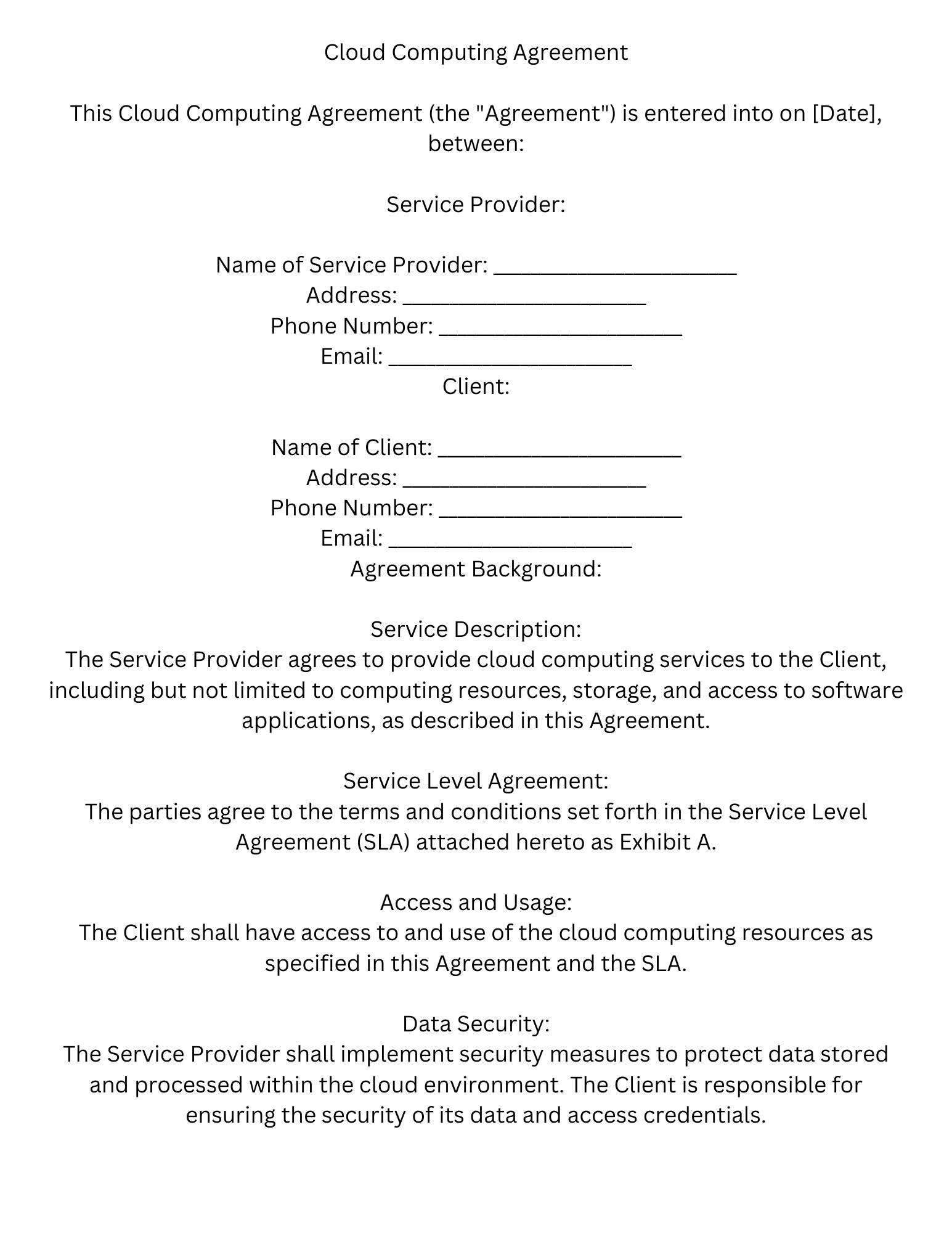 Cloud Computing Agreement

This Cloud Computing Agreement (the "Agreement") is entered into on [Date], between:

Service Provider:

Name of Service Provider: ____
Address: ____
Phone Number: ____
Email: ____
Client:

Name of Client: ____
Address: ____
Phone Number: ____
Email: ____
Agreement Background:

Service Description:
The Service Provider agrees to provide cloud computing services to the Client, including but not limited to computing resources, storage, and access to software applications, as described in this Agreement.

Service Level Agreement:
The parties agree to the terms and conditions set forth in the Service Level Agreement (SLA) attached hereto as Exhibit A.

Access and Usage:
The Client shall have access to and use of the cloud computing resources as specified in this Agreement and the SLA.

Data Security:
The Service Provider shall implement security measures to protect data stored and processed within the cloud environment. The Client is responsible for ensuring the security of its data and access credentials.